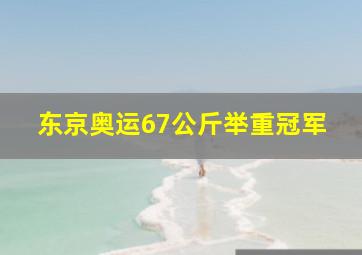 东京奥运67公斤举重冠军